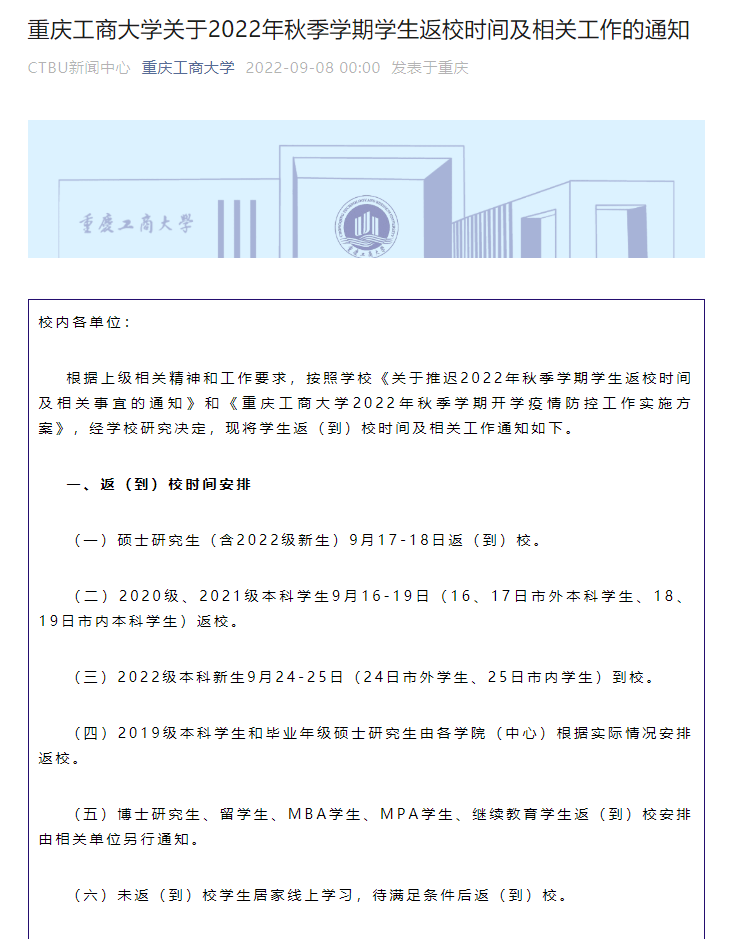 重庆工商大学关于2022年秋季学期学生返校时间及相关工作的通知

CTBU新闻中心 重庆工商大学 2022-09-08 00:00 发表于重庆

重慶工商大學

校内各单位：

根据上级相关精神和工作要求，按照学校《关于推迟2022年秋季学期学生返校时间及相关事宜的通知》和《重庆工商大学2022年秋季学期开学疫情防控工作实施方案》，经学校研究决定，现将学生返（到）校时间及相关工作通知如下。

一、返（到）校时间安排

（一）硕士研究生（含2022级新生）9月17-18日返（到）校。

（二）2020级、2021级本科学生9月16-19日（16、17日市外本科学生、18、19日市内本科学生）返校。

（三）2022级本科新生9月24-25日（24日市外学生、25日市内学生）到校。

（四）2019级本科学生和毕业年级硕士研究生由各学院（中心）根据实际情况安排返校。

（五）博士研究生、留学生、MBA学生、MPA学生、继续教育学生返（到）校安排由相关单位另行通知。

（六）未返（到）校学生居家线上学习，待满足条件后返（到）校。